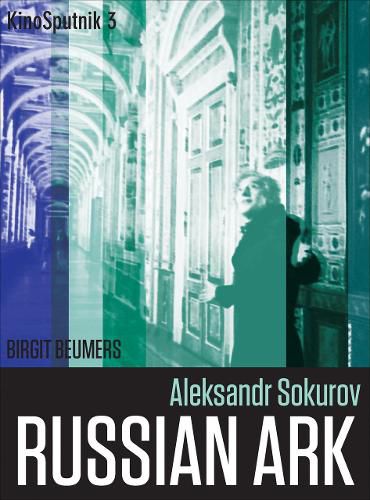 KinoSputnik 3

BIRGIT BEUMERS

Aleksandr Sokurov

RUSSIAN ARK